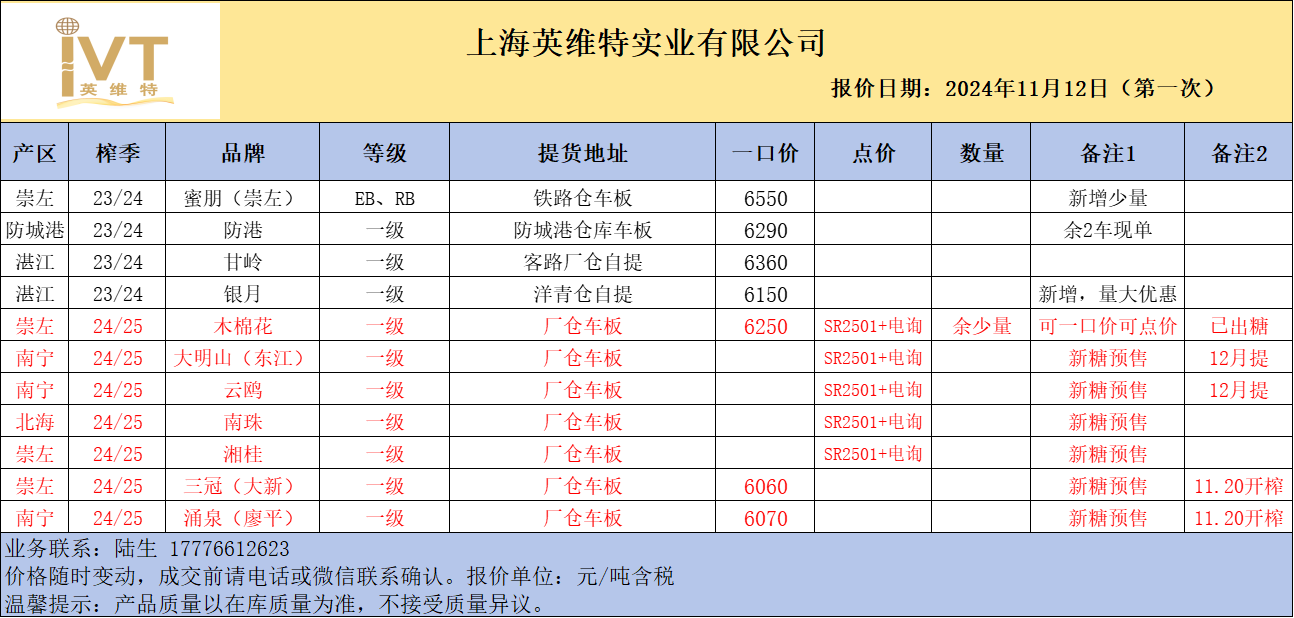 IVT
英维特

上海英维特实业有限公司

报价日期：2024年11月12日（第一次）

| 产区 | 榨季 | 品牌 | 等级 | 提货地址 | 一口价 | 点价 | 数量 | 备注1 | 备注2 |
|---|---|---|---|---|---|---|---|---|---|
| 崇左 | 23/24 | 蜜朋（崇左） | EB、RB | 铁路仓车板 | 6550 | | | 新增少量 | |
| 防城港 | 23/24 | 防港 | 一级 | 防城港仓库车板 | 6290 | | | 余2车现单 | |
| 湛江 | 23/24 | 甘岭 | 一级 | 客路厂仓自提 | 6360 | | | | |
| 湛江 | 23/24 | 银月 | 一级 | 洋青仓自提 | 6150 | | | 新增，量大优惠 | |
| 崇左 | 24/25 | 木棉花 | 一级 | 厂仓车板 | 6250 | SR2501+电询 | 余少量 | 可一口价可点价 | 已出糖 |
| 南宁 | 24/25 | 大明山（东江） | 一级 | 厂仓车板 | | SR2501+电询 | | 新糖预售 | 12月提 |
| 南宁 | 24/25 | 云鸥 | 一级 | 厂仓车板 | | SR2501+电询 | | 新糖预售 | 12月提 |
| 北海 | 24/25 | 南珠 | 一级 | 厂仓车板 | | SR2501+电询 | | 新糖预售 | |
| 崇左 | 24/25 | 湘桂 | 一级 | 厂仓车板 | | SR2501+电询 | | 新糖预售 | |
| 崇左 | 24/25 | 三冠（大新） | 一级 | 厂仓车板 | 6060 | | | 新糖预售 | 11.20开榨 |
| 南宁 | 24/25 | 涌泉（廖平） | 一级 | 厂仓车板 | 6070 | | | 新糖预售 | 11.20开榨 |

业务联系：陆生 17776612623
价格随时变动，成交前请电话或微信联系确认。报价单位：元/吨含税
温馨提示：产品质量以在库质量为准，不接受质量异议。